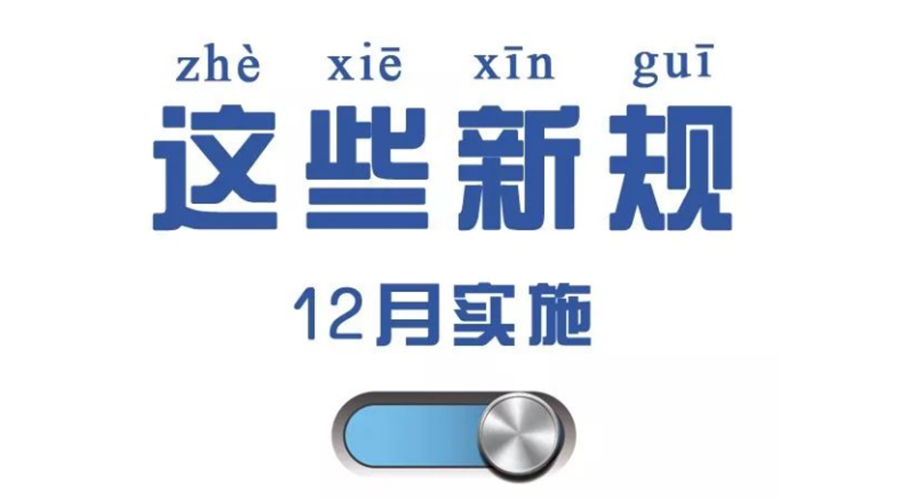 zhè xiē xīn guī
这些新规

12月实施